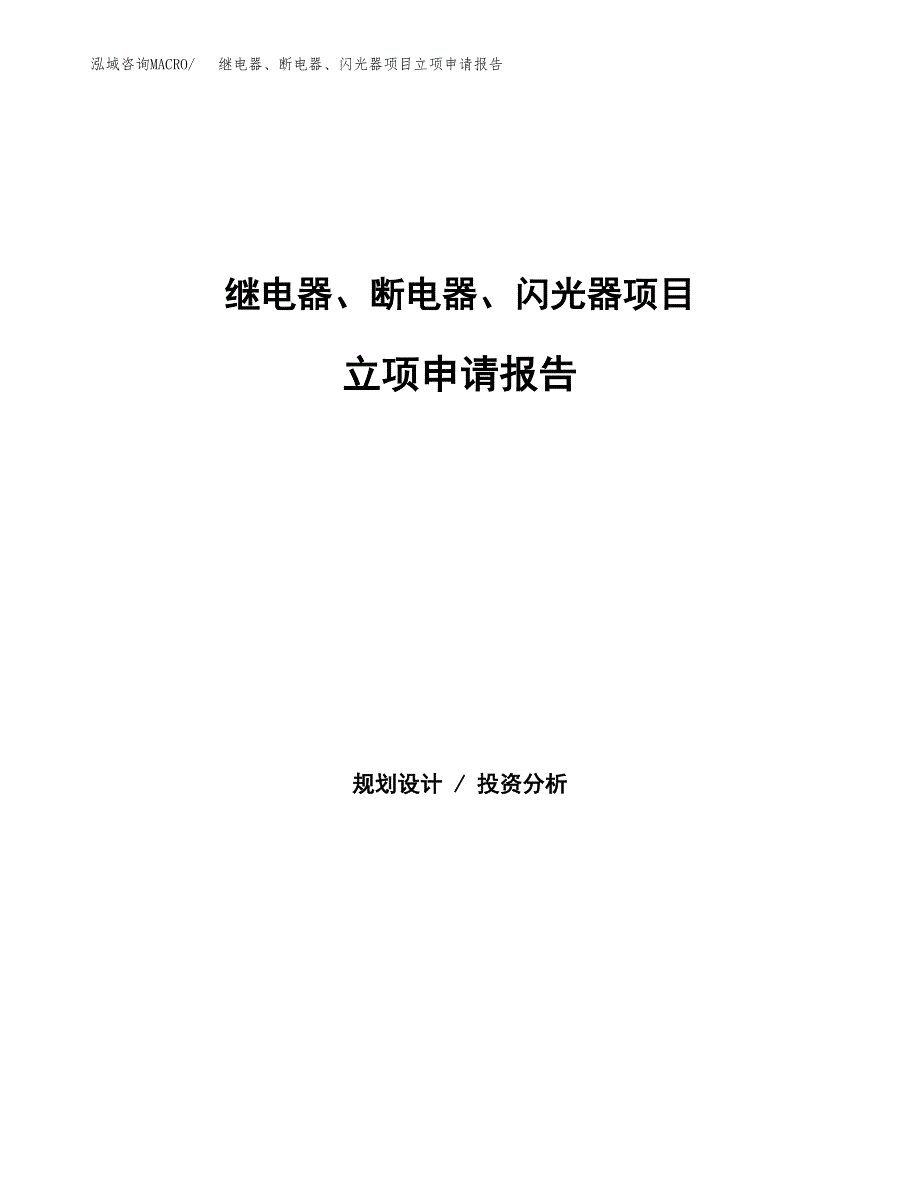 泓域咨询MACRO/ 继电器、断电器、闪光器项目立项申请报告

继电器、断电器、闪光器项目

立项申请报告

规划设计 / 投资分析